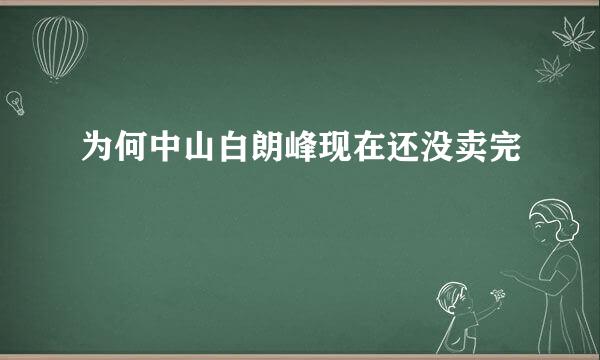 为何中山白朗峰现在还没卖完